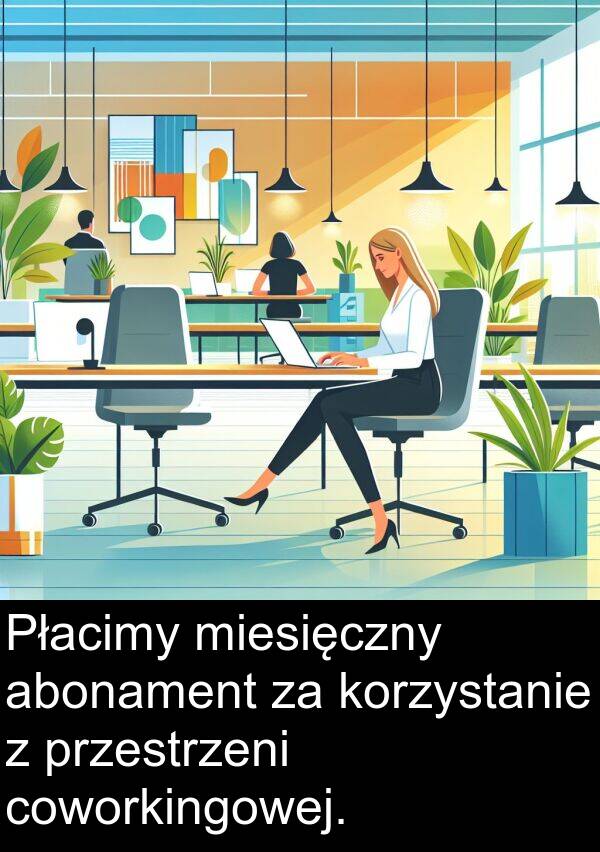 Płacimy miesięczny abonament za korzystanie z przestrzeni coworkingowej.